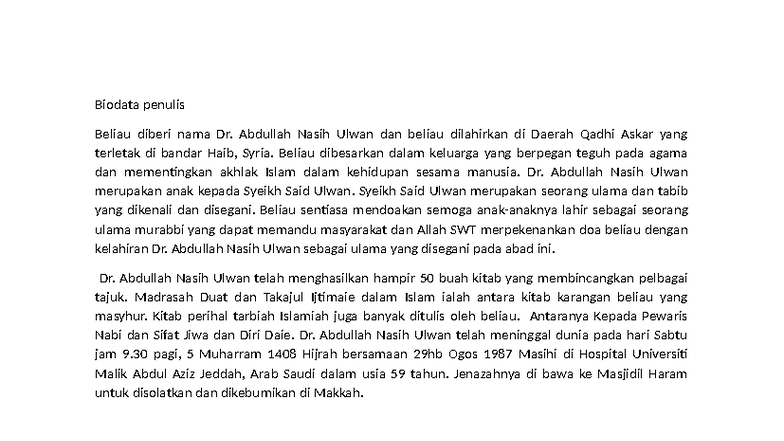 Biodata penulis

Beliau diberi nama Dr. Abdullah Nasih Ulwan dan beliau dilahirkan di Daerah Qadhi Askar yang terletak di bandar Haib, Syria. Beliau dibesarkan dalam keluarga yang berpegan teguh pada agama dan mementingkan akhlak Islam dalam kehidupan sesama manusia. Dr. Abdullah Nasih Ulwan merupakan anak kepada Syeikh Said Ulwan. Syeikh Said Ulwan merupakan seorang ulama dan tabib yang dikenali dan disegani. Beliau sentiasa mendoakan semoga anak-anaknya lahir sebagai seorang ulama murabbi yang dapat memandu masyarakat dan Allah SWT merpekenankan doa beliau dengan kelahiran Dr. Abdullah Nasih Ulwan sebagai ulama yang disegani pada abad ini.

Dr. Abdullah Nasih Ulwan telah menghasilkan hampir 50 buah kitab yang membincangkan pelbagai tajuk. Madrasah Duat dan Takajul Ijtimaie dalam Islam ialah antara kitab karangan beliau yang masyhur. Kitab perihal tarbiah Islamiah juga banyak ditulis oleh beliau. Antaranya Kepada Pewaris Nabi dan Sifat Jiwa dan Diri Daie. Dr. Abdullah Nasih Ulwan telah meninggal dunia pada hari Sabtu jam 9.30 pagi, 5 Muharram 1408 Hijrah bersamaan 29hb Ogos 1987 Masihi di Hospital Universiti Malik Abdul Aziz Jeddah, Arab Saudi dalam usia 59 tahun. Jenazahnya di bawa ke Masjidil Haram untuk disolatkan dan dikebumikan di Makkah.